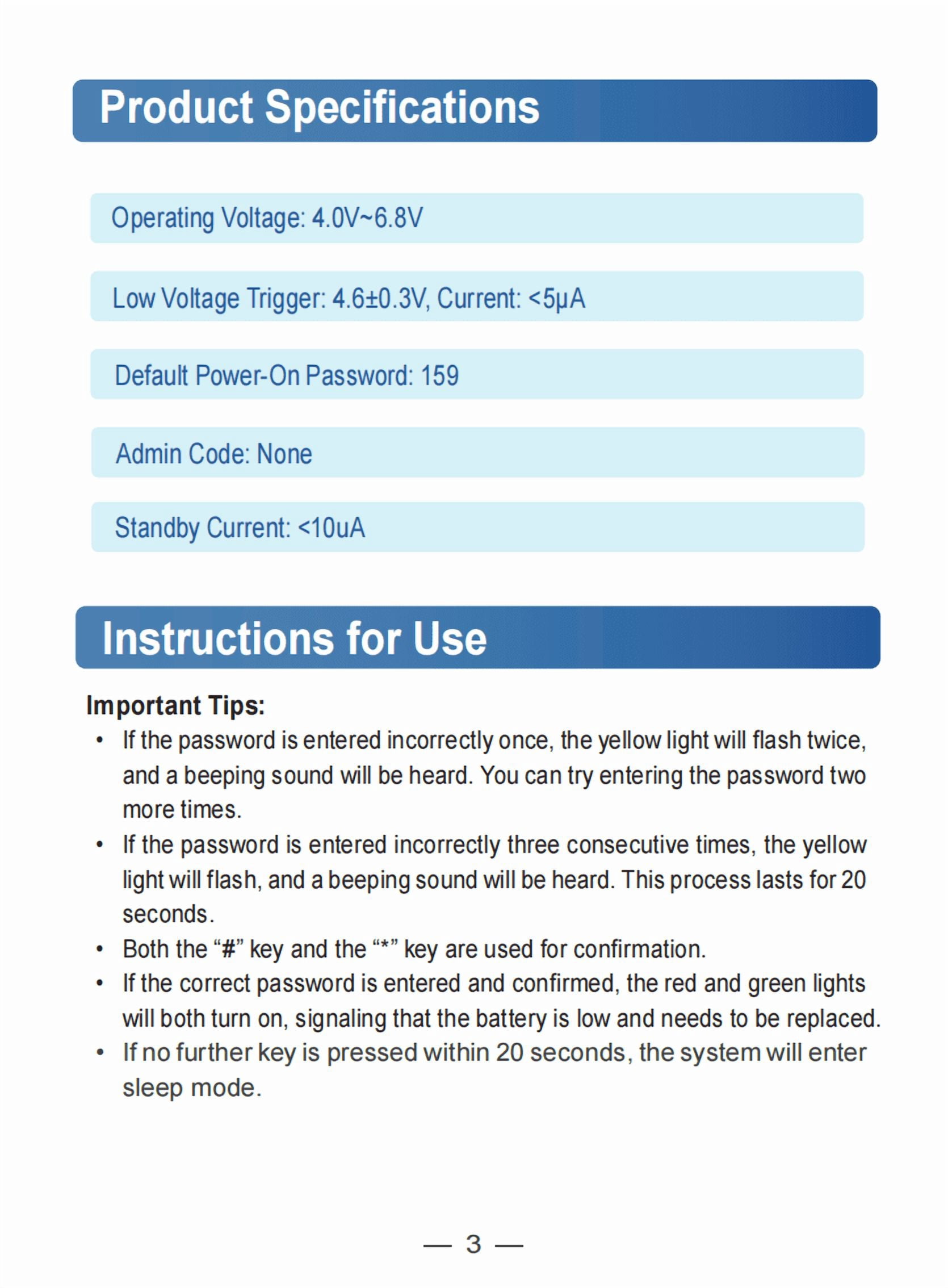 Product Specifications

Operating Voltage: 4.0V~6.8V

Low Voltage Trigger: 4.6±0.3V, Current: <5μA

Default Power-On Password: 159

Admin Code: None

Standby Current: <10uA

Instructions for Use

Important Tips:

• If the password is entered incorrectly once, the yellow light will flash twice, and a beeping sound will be heard. You can try entering the password two more times.
• If the password is entered incorrectly three consecutive times, the yellow light will flash, and a beeping sound will be heard. This process lasts for 20 seconds.
• Both the “#” key and the “*” key are used for confirmation.
• If the correct password is entered and confirmed, the red and green lights will both turn on, signaling that the battery is low and needs to be replaced.
• If no further key is pressed within 20 seconds, the system will enter sleep mode.

— 3 —